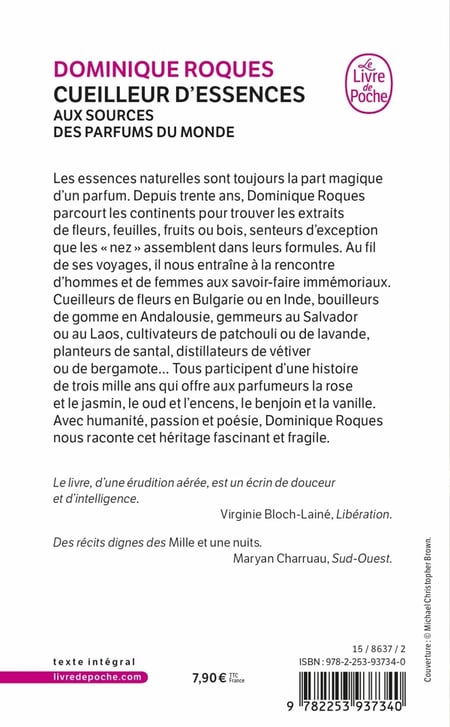 DOMINIQUE ROQUES
CUEILLEUR D'ESSENCES
AUX SOURCES DES PARFUMS DU MONDE

Le Livre de Poche

Les essences naturelles sont toujours la part magique d'un parfum. Depuis trente ans, Dominique Roques parcourt les continents pour trouver les extraits de fleurs, feuilles, fruits ou bois, senteurs d'exception que les « nez » assemblent dans leurs formules. Au fil de ses voyages, il nous entraîne à la rencontre d'hommes et de femmes aux savoir-faire immémoriaux. Cueilleurs de fleurs en Bulgarie ou en Inde, bouilleurs de gomme en Andalousie, gemmeurs au Salvador ou au Laos, cultivateurs de patchouli ou de lavande, planteurs de santal, distillateurs de vétiver ou de bergamote… Tous participent d'une histoire de trois mille ans qui offre aux parfumeurs la rose et le jasmin, le oud et l'encens, le benjoin et la vanille. Avec humanité, passion et poésie, Dominique Roques nous raconte cet héritage fascinant et fragile.

Le livre, d'une érudition aérée, est un écrin de douceur et d'intelligence.
Virginie Bloch-Lainé, Libération.

Des récits dignes des Mille et une nuits.
Maryan Charruau, Sud-Ouest.

Couverture : © Michael Christopher Brown.

texte intégral
livredepoche.com

7,90 € TTC France

15 / 8637 / 2
ISBN : 978-2-253-93734-0
9 782253 937340